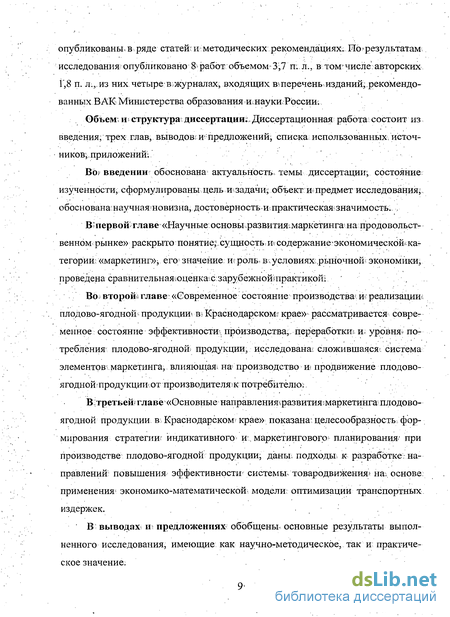 опубликованы в ряде статей и методических рекомендациях. По результатам исследования опубликовано 8 работ объемом 3,7 п. л., в том числе авторских 1,8 п. л., из них четыре в журналах, входящих в перечень изданий, рекомендованных ВАК Министерства образования и науки России.

Объем и структура диссертации. Диссертационная работа состоит из введения, трех глав, выводов и предложений, списка использованных источников, приложений.

Во введении обоснована актуальность темы диссертации, состояние изученности, сформулированы цель и задачи, объект и предмет исследования, обоснована научная новизна, достоверность и практическая значимость.

В первой главе «Научные основы развития маркетинга на продовольственном рынке» раскрыто понятие, сущность и содержание экономической категории «маркетинг», его значение и роль в условиях рыночной экономики, проведена сравнительная оценка с зарубежной практикой.

Во второй главе «Современное состояние производства и реализации плодово-ягодной продукции в Краснодарском крае» рассматривается современное состояние эффективности производства, переработки и уровня потребления плодово-ягодной продукции, исследована сложившаяся система элементов маркетинга, влияющая на производство и продвижение плодово-ягодной продукции от производителя к потребителю.

В третьей главе «Основные направления развития маркетинга плодово-ягодной продукции в Краснодарском крае» показана целесообразность формирования стратегии индикативного и маркетингового планирования при производстве плодово-ягодной продукции, даны подходы к разработке направлений повышения эффективности системы товародвижения на основе применения экономико-математической модели оптимизации транспортных издержек.

В выводах и предложениях обобщены основные результаты выполненного исследования, имеющие как научно-методическое, так и практическое значение.

9

dsLib.net
библиотека диссертаций